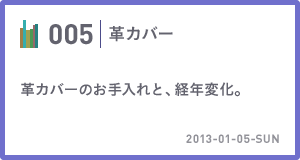 005 革カバー

革カバーのお手入れと、経年変化。

2013-01-05-SUN